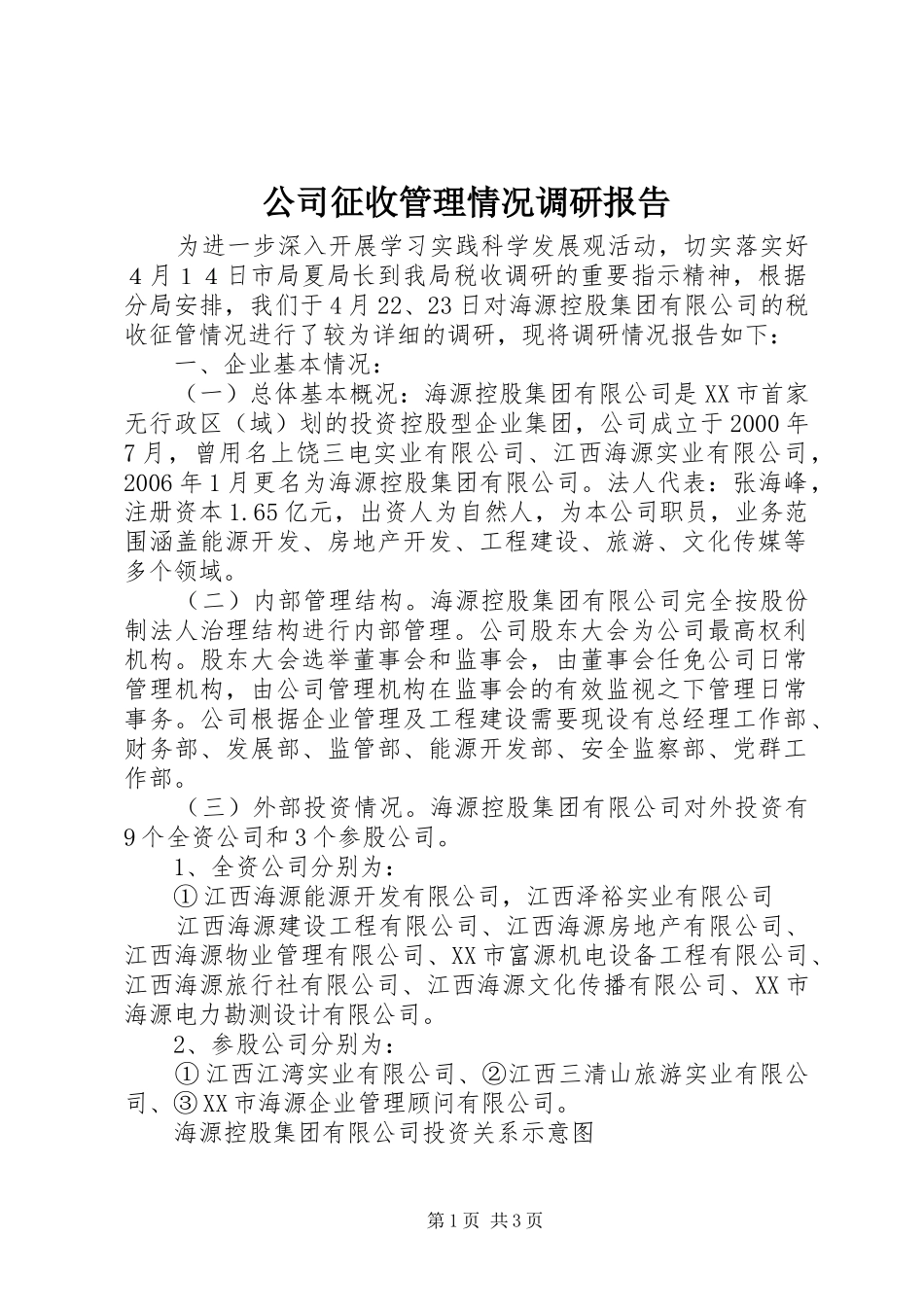 公司征收管理情况调研报告

为进一步深入开展学习实践科学发展观活动，切实落实好４月１４日市局夏局长到我局税收调研的重要指示精神，根据分局安排，我们于4月22、23日对海源控股集团有限公司的税收征管情况进行了较为详细的调研，现将调研情况报告如下：

一、企业基本情况：

（一）总体基本概况：海源控股集团有限公司是XX市首家无行政区（域）划的投资控股型企业集团，公司成立于2000年7月，曾用名上饶三电实业有限公司、江西海源实业有限公司，2006年1月更名为海源控股集团有限公司。法人代表：张海峰，注册资本1.65亿元，出资人为自然人，为本公司职员，业务范围涵盖能源开发、房地产开发、工程建设、旅游、文化传媒等多个领域。

（二）内部管理结构。海源控股集团有限公司完全按股份制法人治理结构进行内部管理。公司股东大会为公司最高权利机构。股东大会选举董事会和监事会，由董事会任免公司日常管理机构，由公司管理机构在监事会的有效监视之下管理日常事务。公司根据企业管理及工程建设需要现设有总经理工作部、财务部、发展部、监管部、能源开发部、安全监察部、党群工作部。

（三）外部投资情况。海源控股集团有限公司对外投资有9个全资公司和3个参股公司。

1、全资公司分别为：

①江西海源能源开发有限公司，江西泽裕实业有限公司

江西海源建设工程有限公司、江西海源房地产有限公司、江西海源物业管理有限公司、XX市富源机电设备工程有限公司、江西海源旅行社有限公司、江西海源文化传播有限公司、XX市海源电力勘测设计有限公司。

2、参股公司分别为：

①江西江湾实业有限公司、②江西三清山旅游实业有限公司、③XX市海源企业管理顾问有限公司。

海源控股集团有限公司投资关系示意图

第1页 共3页